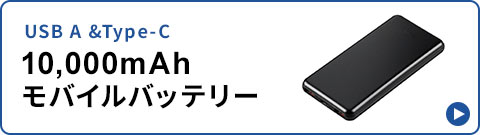 USB A &Type-C
10,000mAh
モバイルバッテリー